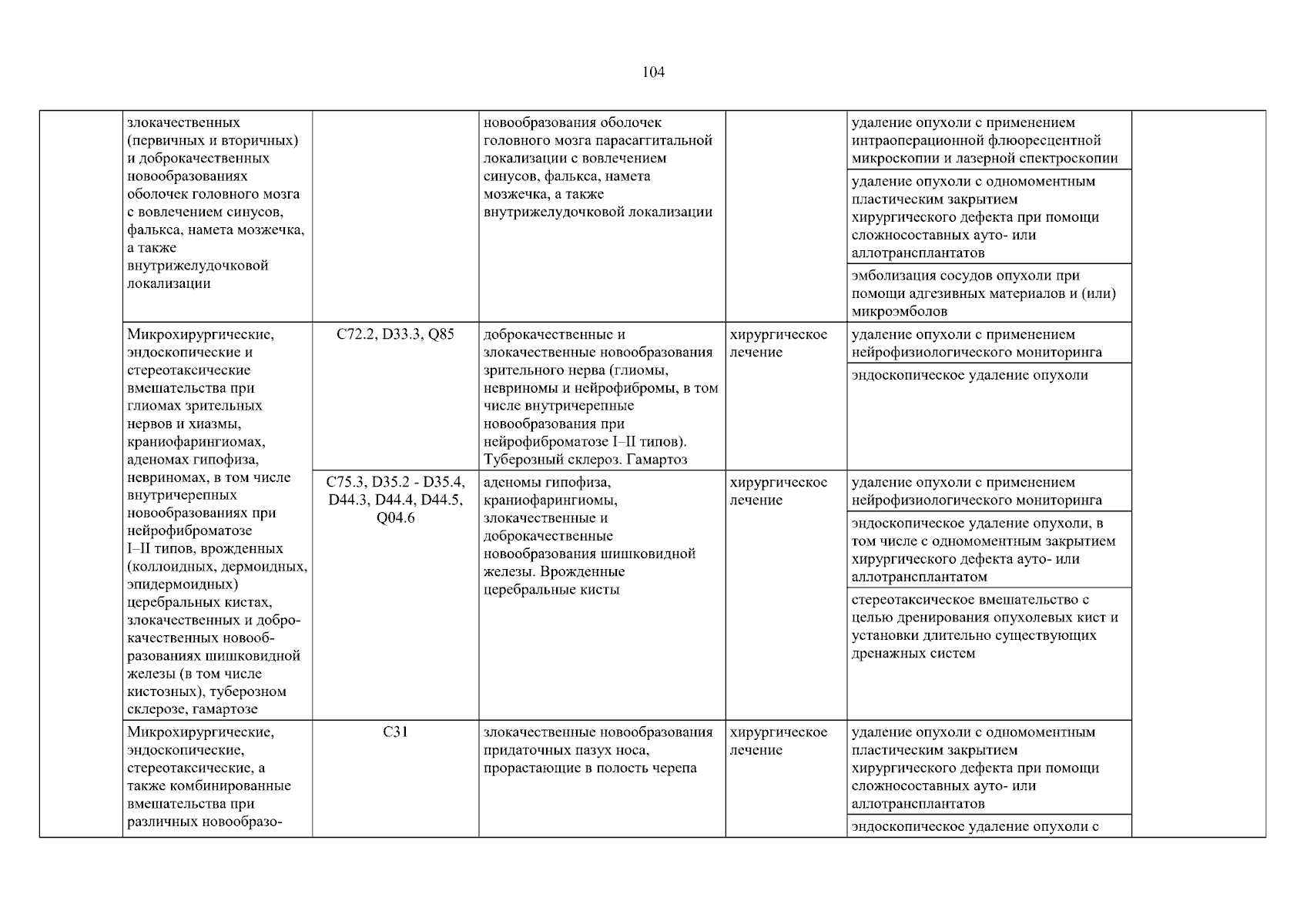 104

| | | | | | | |
|---|---|---|---|---|---|---|
| | злокачественных (первичных и вторичных) и доброкачественных новообразованиях оболочек головного мозга с вовлечением синусов, фалькса, намета мозжечка, а также внутрижелудочковой локализации | | новообразования оболочек головного мозга парасаггитальной локализации с вовлечением синусов, фалькса, намета мозжечка, а также внутрижелудочковой локализации | | удаление опухоли с применением интраоперационной флюоресцентной микроскопии и лазерной спектроскопии | |
| | | | | | удаление опухоли с одномоментным пластическим закрытием хирургического дефекта при помощи сложносоставных ауто- или аллотрансплантатов | |
| | | | | | эмболизация сосудов опухоли при помощи адгезивных материалов и (или) микроэмболов | |
| | Микрохирургические, эндоскопические и стереотаксические вмешательства при глиомах зрительных нервов и хиазмы, краниофарингиомах, аденомах гипофиза, невриномах, в том числе внутричерепных новообразованиях при нейрофиброматозе I–II типов, врожденных (коллоидных, дермоидных, эпидермоидных) церебральных кистах, злокачественных и доброкачественных новообразованиях шишковидной железы (в том числе кистозных), туберозном склерозе, гамартозе | C72.2, D33.3, Q85 | доброкачественные и злокачественные новообразования зрительного нерва (глиомы, невриномы и нейрофибромы, в том числе внутричерепные новообразования при нейрофиброматозе I–II типов). Туберозный склероз. Гамартоз | хирургическое лечение | удаление опухоли с применением нейрофизиологического мониторинга | |
| | | | | | эндоскопическое удаление опухоли | |
| | | C75.3, D35.2 - D35.4, D44.3, D44.4, D44.5, Q04.6 | аденомы гипофиза, краниофарингиомы, злокачественные и доброкачественные новообразования шишковидной железы. Врожденные церебральные кисты | хирургическое лечение | удаление опухоли с применением нейрофизиологического мониторинга | |
| | | | | | эндоскопическое удаление опухоли, в том числе с одномоментным закрытием хирургического дефекта ауто- или аллотрансплантатом | |
| | | | | | стереотаксическое вмешательство с целью дренирования опухолевых кист и установки длительно существующих дренажных систем | |
| | Микрохирургические, эндоскопические, стереотаксические, а также комбинированные вмешательства при различных новообразо- | C31 | злокачественные новообразования придаточных пазух носа, прорастающие в полость черепа | хирургическое лечение | удаление опухоли с одномоментным пластическим закрытием хирургического дефекта при помощи сложносоставных ауто- или аллотрансплантатов | |
| | | | | | эндоскопическое удаление опухоли с | |